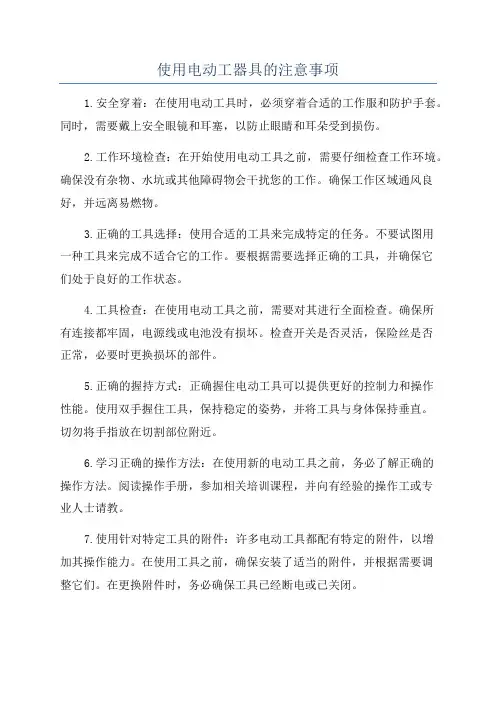 使用电动工器具的注意事项

1.安全穿着：在使用电动工具时，必须穿着合适的工作服和防护手套。同时，需要戴上安全眼镜和耳塞，以防止眼睛和耳朵受到损伤。

2.工作环境检查：在开始使用电动工具之前，需要仔细检查工作环境。确保没有杂物、水坑或其他障碍物会干扰您的工作。确保工作区域通风良好，并远离易燃物。

3.正确的工具选择：使用合适的工具来完成特定的任务。不要试图用一种工具来完成不适合它的工作。要根据需要选择正确的工具，并确保它们处于良好的工作状态。

4.工具检查：在使用电动工具之前，需要对其进行全面检查。确保所有连接都牢固，电源线或电池没有损坏。检查开关是否灵活，保险丝是否正常，必要时更换损坏的部件。

5.正确的握持方式：正确握住电动工具可以提供更好的控制力和操作性能。使用双手握住工具，保持稳定的姿势，并将工具与身体保持垂直。切勿将手指放在切割部位附近。

6.学习正确的操作方法：在使用新的电动工具之前，务必了解正确的操作方法。阅读操作手册，参加相关培训课程，并向有经验的操作工或专业人士请教。

7.使用针对特定工具的附件：许多电动工具都配有特定的附件，以增加其操作能力。在使用工具之前，确保安装了适当的附件，并根据需要调整它们。在更换附件时，务必确保工具已经断电或已关闭。